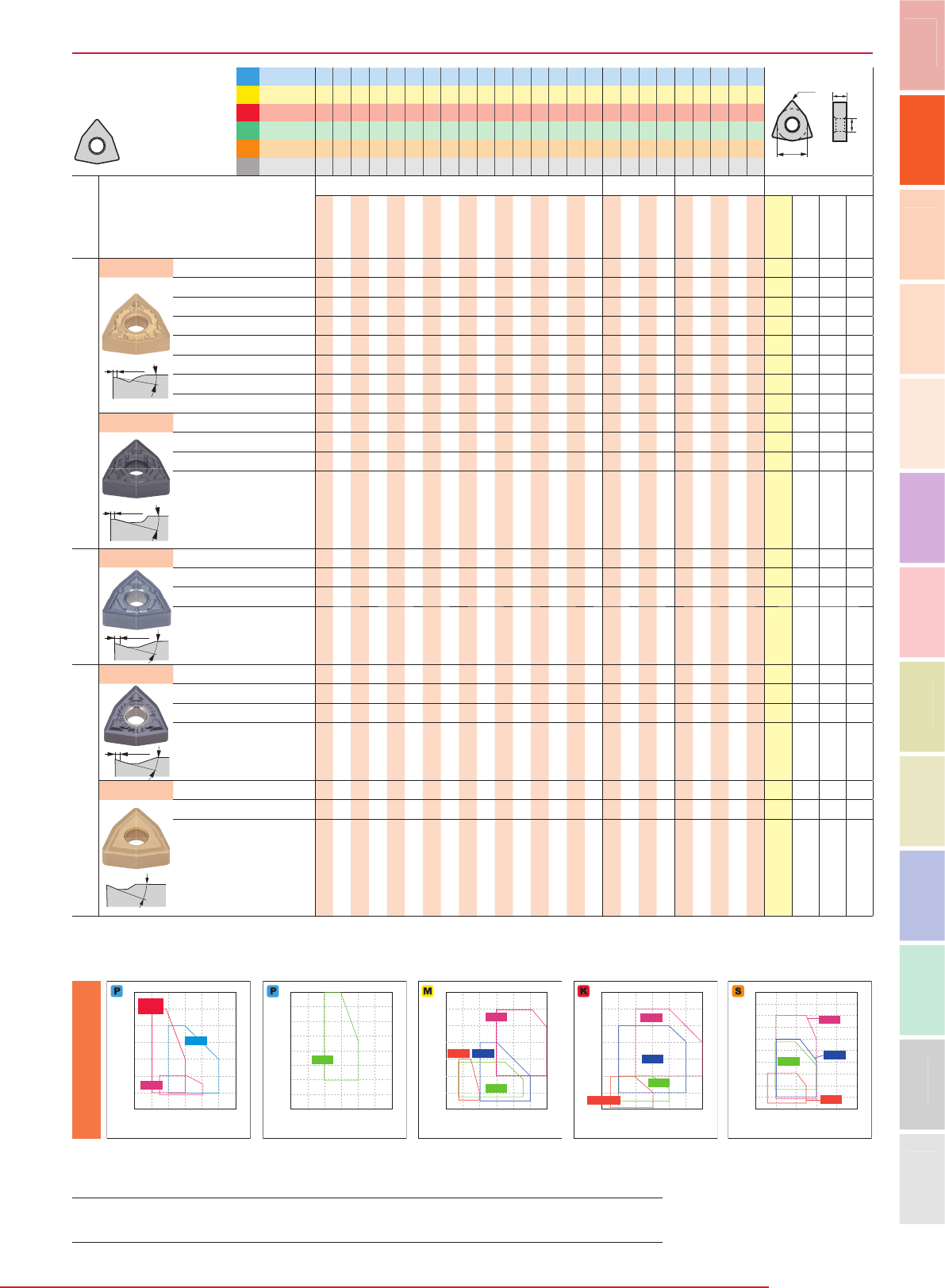 P

P

M

K

S